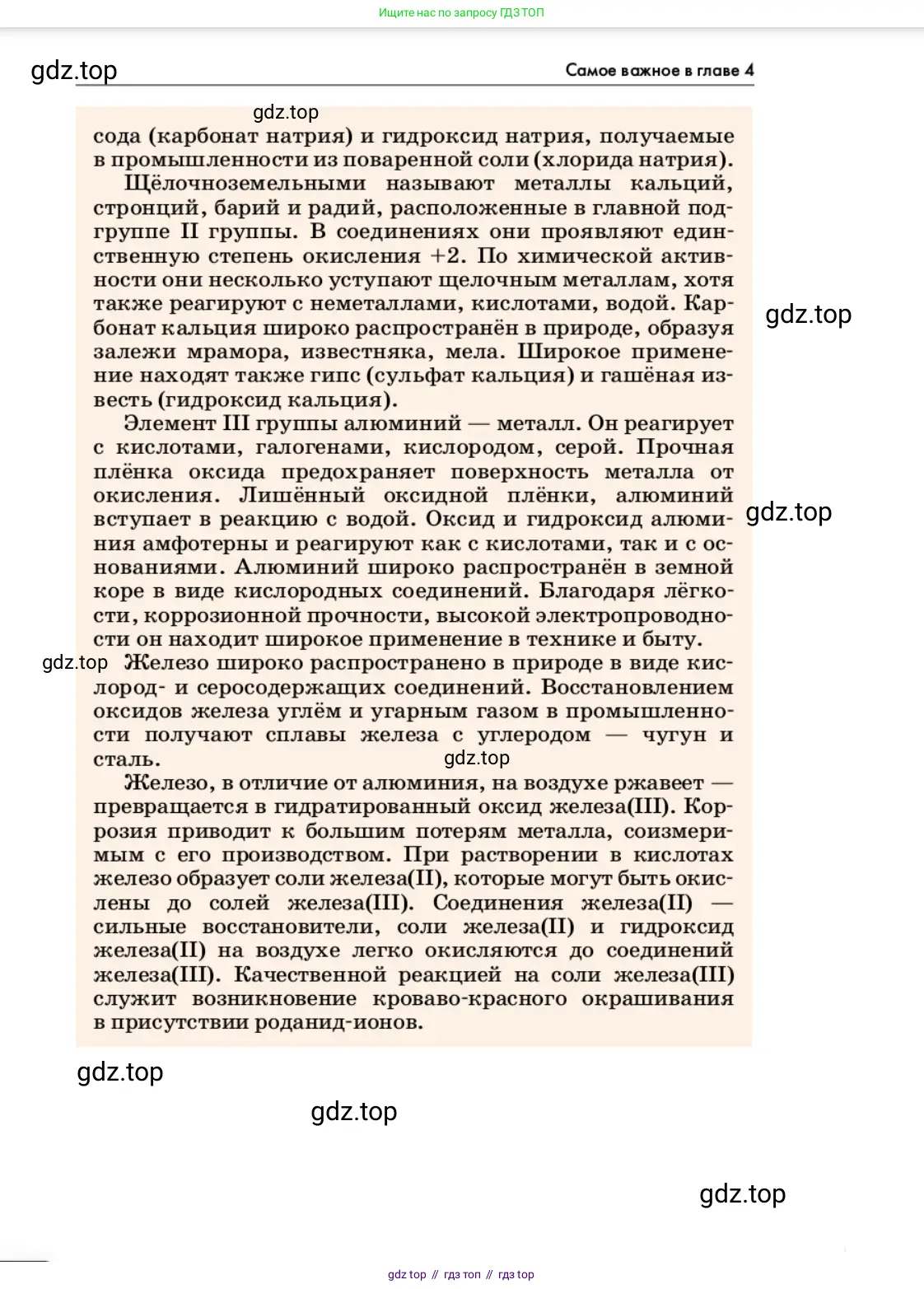 Ищите нас по запросу ГДЗ ТОП

gdz.top

Самое важное в главе 4

gdz.top

сода (карбонат натрия) и гидроксид натрия, получаемые в промышленности из поваренной соли (хлорида натрия).

Щёлочноземельными называют металлы кальций, стронций, барий и радий, расположенные в главной подгруппе II группы. В соединениях они проявляют единственную степень окисления +2. По химической активности они несколько уступают щелочным металлам, хотя также реагируют с неметаллами, кислотами, водой. Карбонат кальция широко распространён в природе, образуя залежи мрамора, известняка, мела. Широкое применение находят также гипс (сульфат кальция) и гашёная известь (гидроксид кальция).

gdz.top

Элемент III группы алюминий — металл. Он реагирует с кислотами, галогенами, кислородом, серой. Прочная плёнка оксида предохраняет поверхность металла от окисления. Лишённый оксидной плёнки, алюминий вступает в реакцию с водой. Оксид и гидроксид алюминия амфотерны и реагируют как с кислотами, так и с основаниями. Алюминий широко распространён в земной коре в виде кислородных соединений. Благодаря лёгкости, коррозионной прочности, высокой электропроводности он находит широкое применение в технике и быту.

gdz.top

gdz.top

Железо широко распространено в природе в виде кислород- и серосодержащих соединений. Восстановлением оксидов железа углём и угарным газом в промышленности получают сплавы железа с углеродом — чугун и сталь.

gdz.top

Железо, в отличие от алюминия, на воздухе ржавеет — превращается в гидратированный оксид железа(III). Коррозия приводит к большим потерям металла, соизмеримым с его производством. При растворении в кислотах железо образует соли железа(II), которые могут быть окислены до солей железа(III). Соединения железа(II) — сильные восстановители, соли железа(II) и гидроксид железа(II) на воздухе легко окисляются до соединений железа(III). Качественной реакцией на соли железа(III) служит возникновение кроваво-красного окрашивания в присутствии роданид-ионов.

gdz.top

gdz.top

gdz.top

gdz top // гдз топ // гдз top